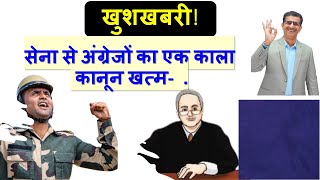 खुशखबरी!

सेना से अंग्रेजों का एक काला कानून खत्म- .